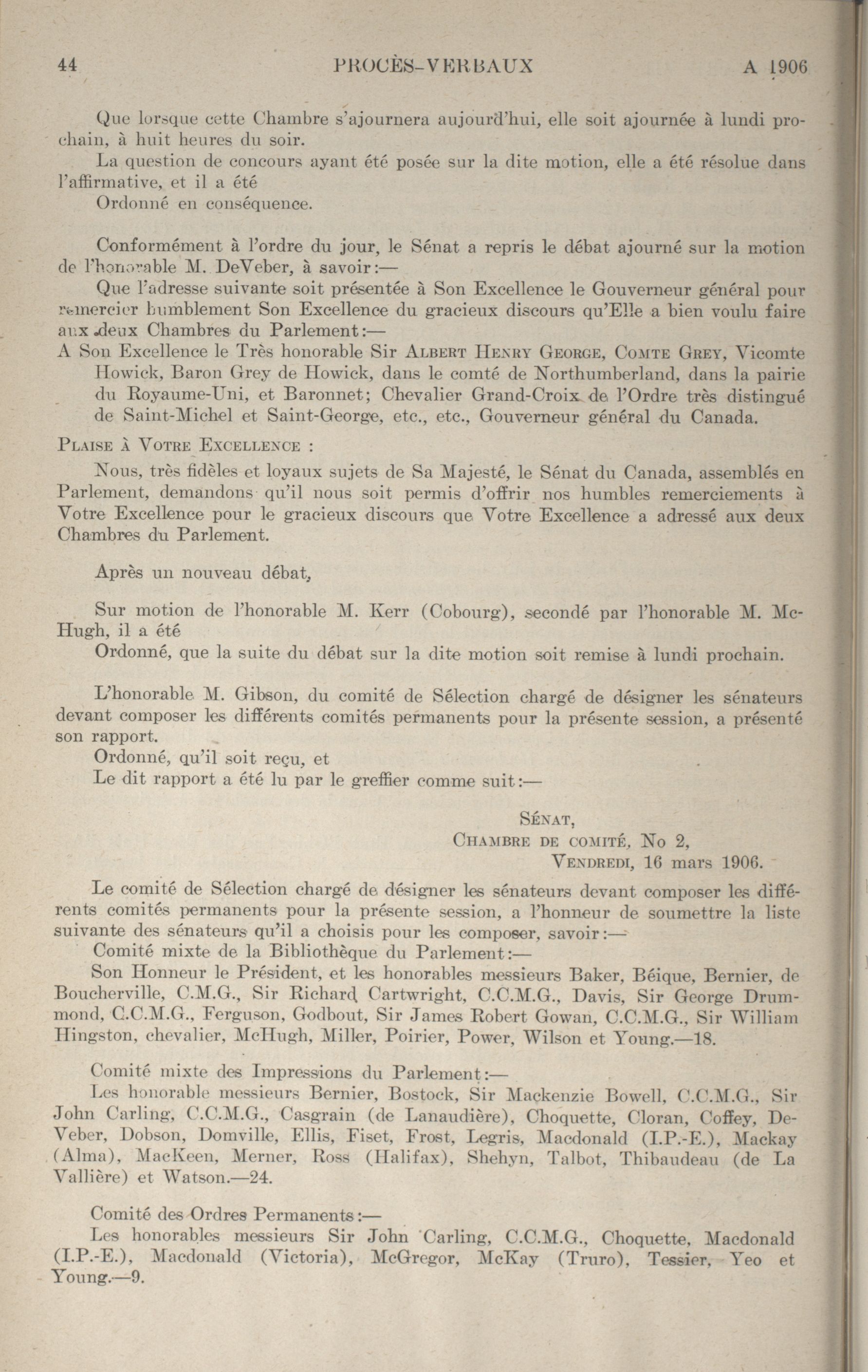 44 PROCÈS-VERBAUX A 1906

Que lorsque cette Chambre s'ajournera aujourd'hui, elle soit ajournée à lundi prochain, à huit heures du soir.

La question de concours ayant été posée sur la dite motion, elle a été résolue dans l'affirmative, et il a été

Ordonné en conséquence.

Conformément à l'ordre du jour, le Sénat a repris le débat ajourné sur la motion de l'honorable M. DeVeber, à savoir:—

Que l'adresse suivante soit présentée à Son Excellence le Gouverneur général pour remercier humblement Son Excellence du gracieux discours qu'Elle a bien voulu faire aux deux Chambres du Parlement:—

A Son Excellence le Très honorable Sir ALBERT HENRY GEORGE, COMTE GREY, Vicomte Howick, Baron Grey de Howick, dans le comté de Northumberland, dans la pairie du Royaume-Uni, et Baronnet; Chevalier Grand-Croix de l'Ordre très distingué de Saint-Michel et Saint-George, etc., etc., Gouverneur général du Canada.

PLAISE À VOTRE EXCELLENCE :

Nous, très fidèles et loyaux sujets de Sa Majesté, le Sénat du Canada, assemblés en Parlement, demandons qu'il nous soit permis d'offrir nos humbles remerciements à Votre Excellence pour le gracieux discours que Votre Excellence a adressé aux deux Chambres du Parlement.

Après un nouveau débat,

Sur motion de l'honorable M. Kerr (Cobourg), secondé par l'honorable M. McHugh, il a été

Ordonné, que la suite du débat sur la dite motion soit remise à lundi prochain.

L'honorable M. Gibson, du comité de Sélection chargé de désigner les sénateurs devant composer les différents comités permanents pour la présente session, a présenté son rapport.

Ordonné, qu'il soit reçu, et

Le dit rapport a été lu par le greffier comme suit:—

SÉNAT,
CHAMBRE DE COMITÉ, No 2,
VENDREDI, 16 mars 1906.

Le comité de Sélection chargé de désigner les sénateurs devant composer les différents comités permanents pour la présente session, a l'honneur de soumettre la liste suivante des sénateurs qu'il a choisis pour les composer, savoir:—

Comité mixte de la Bibliothèque du Parlement:—

Son Honneur le Président, et les honorables messieurs Baker, Béique, Bernier, de Boucherville, C.M.G., Sir Richard Cartwright, C.C.M.G., Davis, Sir George Drummond, C.C.M.G., Ferguson, Godbout, Sir James Robert Gowan, C.C.M.G., Sir William Hingston, chevalier, McHugh, Miller, Poirier, Power, Wilson et Young.—18.

Comité mixte des Impressions du Parlement:—

Les honorable messieurs Bernier, Bostock, Sir Mackenzie Bowell, C.C.M.G., Sir John Carling, C.C.M.G., Casgrain (de Lanaudière), Choquette, Cloran, Coffey, DeVeber, Dobson, Domville, Ellis, Fiset, Frost, Legris, Macdonald (I.P.-E.), Mackay (Alma), MacKeen, Merner, Ross (Halifax), Shehyn, Talbot, Thibaudeau (de La Vallière) et Watson.—24.

Comité des Ordres Permanents:—

Les honorables messieurs Sir John Carling, C.C.M.G., Choquette, Macdonald (I.P.-E.), Macdonald (Victoria), McGregor, McKay (Truro), Tessier, Yeo et Young.—9.